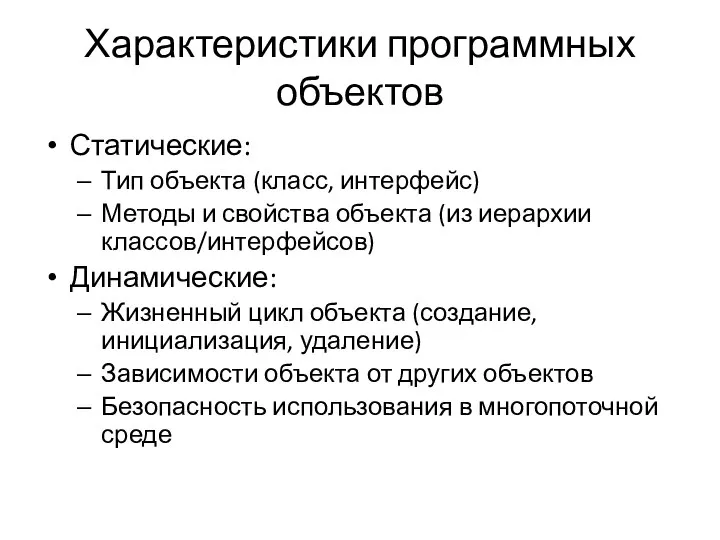 Характеристики программных объектов

• Статические:
  – Тип объекта (класс, интерфейс)
  – Методы и свойства объекта (из иерархии классов/интерфейсов)
• Динамические:
  – Жизненный цикл объекта (создание, инициализация, удаление)
  – Зависимости объекта от других объектов
  – Безопасность использования в многопоточной среде